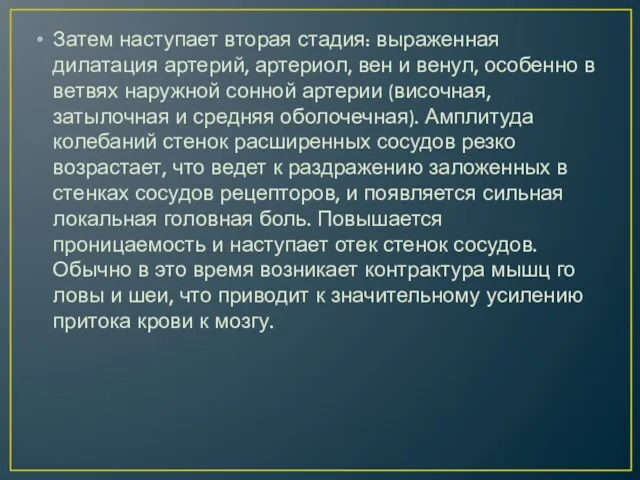 • Затем наступает вторая стадия: выраженная дилатация артерий, артериол, вен и венул, особенно в ветвях наружной сонной артерии (височная, затылочная и средняя оболочечная). Амплитуда колебаний стенок расширенных сосудов резко возрастает, что ведет к раздражению заложенных в стенках сосудов рецепторов, и появляется сильная локальная головная боль. Повышается проницаемость и наступает отек стенок сосудов. Обычно в это время возникает контрактура мышц го ловы и шеи, что приводит к значительному усилению притока крови к мозгу.